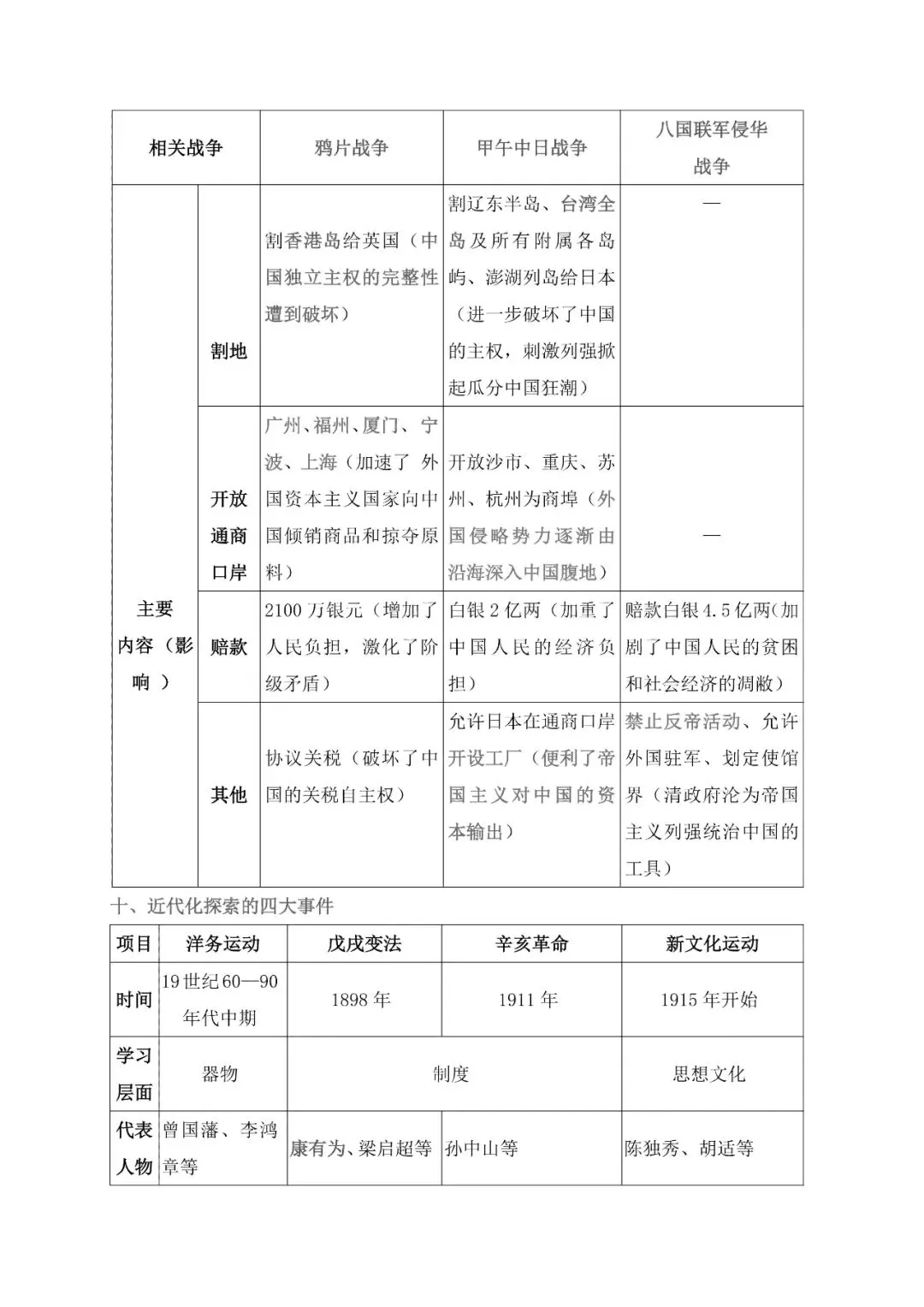 | 相关战争 | | 鸦片战争 | 甲午中日战争 | 八国联军侵华战争 |
|---|---|---|---|---|
| 主要内容（影响） | 割地 | 割香港岛给英国（中国独立主权的完整性遭到破坏） | 割辽东半岛、台湾全岛及所有附属各岛屿、澎湖列岛给日本（进一步破坏了中国的主权，刺激列强掀起瓜分中国狂潮） | — |
| | 开放通商口岸 | 广州、福州、厦门、宁波、上海（加速了外国资本主义国家向中国倾销商品和掠夺原料） | 开放沙市、重庆、苏州、杭州为商埠（外国侵略势力逐渐由沿海深入中国腹地） | — |
| | 赔款 | 2100万银元（增加了人民负担，激化了阶级矛盾） | 白银2亿两（加重了中国人民的经济负担） | 赔款白银4.5亿两（加剧了中国人民的贫困和社会经济的凋敝） |
| | 其他 | 协议关税（破坏了中国的关税自主权） | 允许日本在通商口岸开设工厂（便利了帝国主义对中国的资本输出） | 禁止反帝活动、允许外国驻军、划定使馆界（清政府沦为帝国主义列强统治中国的工具） |

十、近代化探索的四大事件

| 项目 | 洋务运动 | 戊戌变法 | 辛亥革命 | 新文化运动 |
|---|---|---|---|---|
| 时间 | 19世纪60—90年代中期 | 1898年 | 1911年 | 1915年开始 |
| 学习层面 | 器物 | 制度 | | 思想文化 |
| 代表人物 | 曾国藩、李鸿章等 | 康有为、梁启超等 | 孙中山等 | 陈独秀、胡适等 |